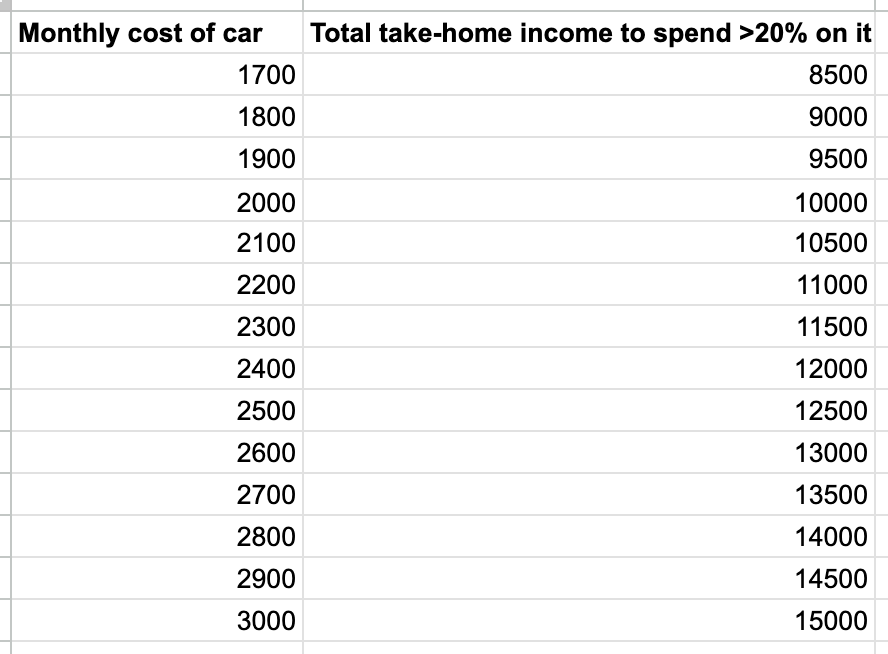 | Monthly cost of car | Total take-home income to spend >20% on it |
|---|---|
| 1700 | 8500 |
| 1800 | 9000 |
| 1900 | 9500 |
| 2000 | 10000 |
| 2100 | 10500 |
| 2200 | 11000 |
| 2300 | 11500 |
| 2400 | 12000 |
| 2500 | 12500 |
| 2600 | 13000 |
| 2700 | 13500 |
| 2800 | 14000 |
| 2900 | 14500 |
| 3000 | 15000 |